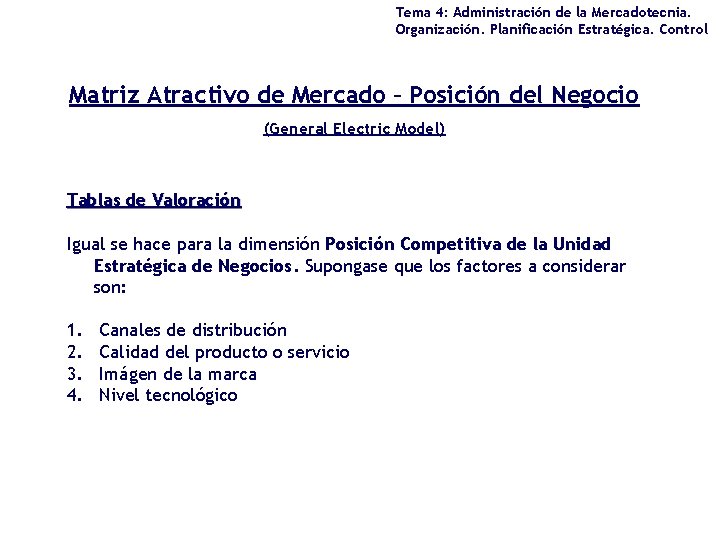 Tema 4: Administración de la Mercadotecnia. Organización. Planificación Estratégica. Control

Matriz Atractivo de Mercado – Posición del Negocio

(General Electric Model)

Tablas de Valoración

Igual se hace para la dimensión Posición Competitiva de la Unidad Estratégica de Negocios. Supongase que los factores a considerar son:

1. Canales de distribución
2. Calidad del producto o servicio
3. Imágen de la marca
4. Nivel tecnológico